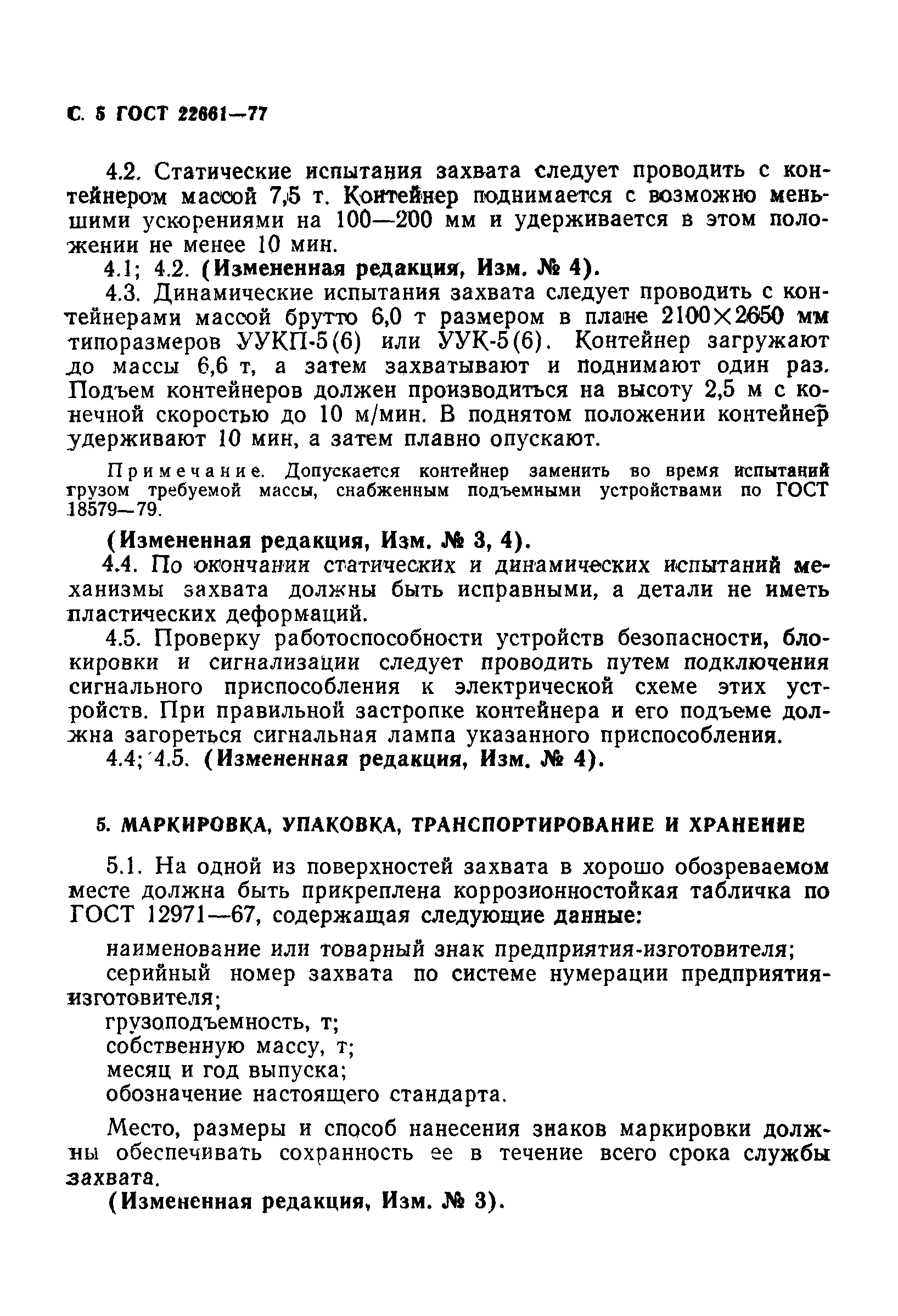 С. 5 ГОСТ 22661—77

4.2. Статические испытания захвата следует проводить с контейнером массой 7,5 т. Контейнер поднимается с возможно меньшими ускорениями на 100—200 мм и удерживается в этом положении не менее 10 мин.

4.1; 4.2. (Измененная редакция, Изм. № 4).

4.3. Динамические испытания захвата следует проводить с контейнерами массой брутто 6,0 т размером в плане 2100×2650 мм типоразмеров УУКП-5(6) или УУК-5(6). Контейнер загружают до массы 6,6 т, а затем захватывают и поднимают один раз. Подъем контейнеров должен производиться на высоту 2,5 м с конечной скоростью до 10 м/мин. В поднятом положении контейнер удерживают 10 мин, а затем плавно опускают.

Примечание. Допускается контейнер заменить во время испытаний грузом требуемой массы, снабженным подъемными устройствами по ГОСТ 18579—79.

(Измененная редакция, Изм. № 3, 4).

4.4. По окончании статических и динамических испытаний механизмы захвата должны быть исправными, а детали не иметь пластических деформаций.

4.5. Проверку работоспособности устройств безопасности, блокировки и сигнализации следует проводить путем подключения сигнального приспособления к электрической схеме этих устройств. При правильной застропке контейнера и его подъеме должна загореться сигнальная лампа указанного приспособления.

4.4; 4.5. (Измененная редакция, Изм. № 4).

5. МАРКИРОВКА, УПАКОВКА, ТРАНСПОРТИРОВАНИЕ И ХРАНЕНИЕ

5.1. На одной из поверхностей захвата в хорошо обозреваемом месте должна быть прикреплена коррозионностойкая табличка по ГОСТ 12971—67, содержащая следующие данные:

наименование или товарный знак предприятия-изготовителя;
серийный номер захвата по системе нумерации предприятия-изготовителя;
грузоподъемность, т;
собственную массу, т;
месяц и год выпуска;
обозначение настоящего стандарта.

Место, размеры и способ нанесения знаков маркировки должны обеспечивать сохранность ее в течение всего срока службы захвата.

(Измененная редакция, Изм. № 3).